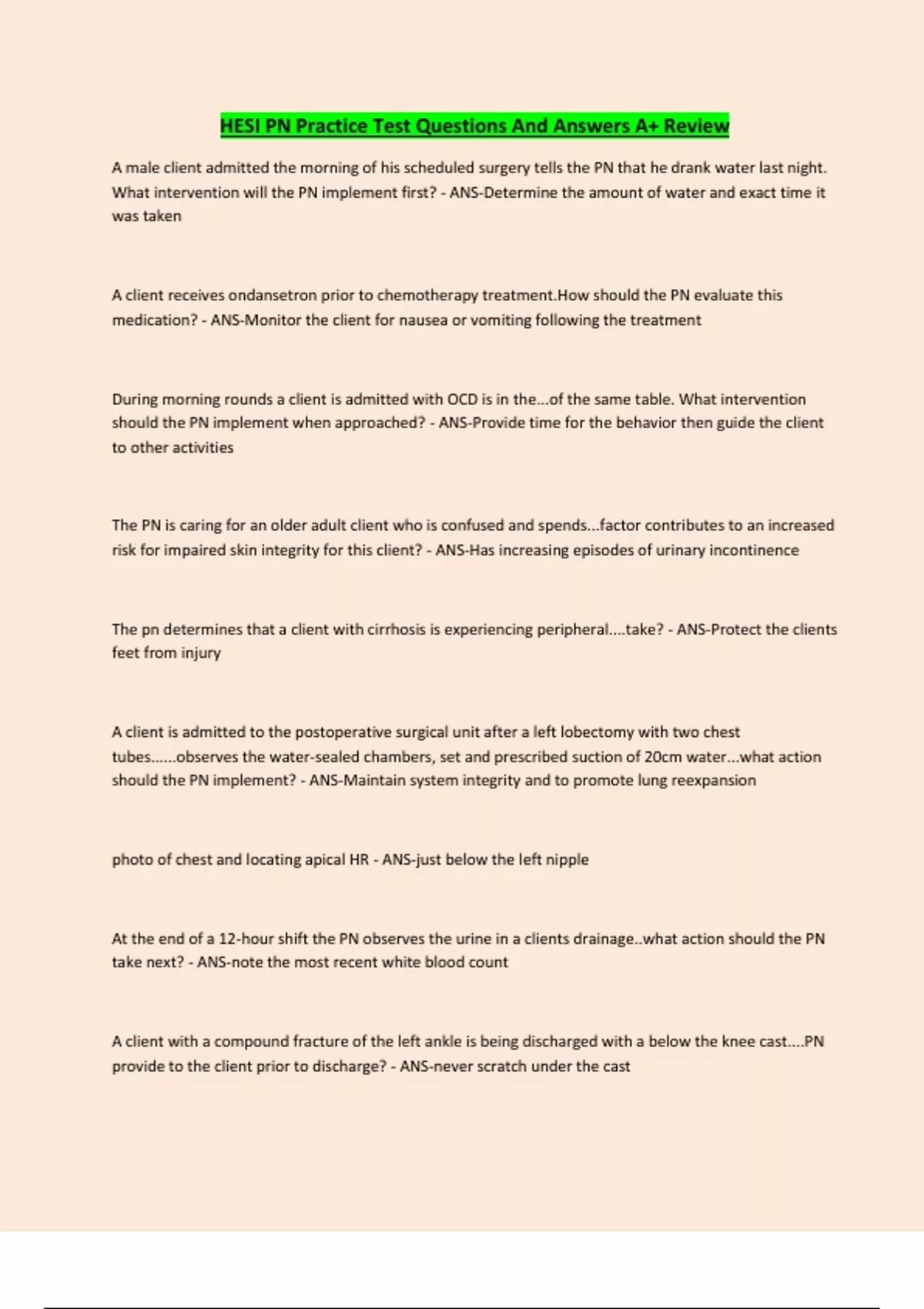 HESI PN Practice Test Questions And Answers A+ Review

A male client admitted the morning of his scheduled surgery tells the PN that he drank water last night. What intervention will the PN implement first? - ANS-Determine the amount of water and exact time it was taken

A client receives ondansetron prior to chemotherapy treatment.How should the PN evaluate this medication? - ANS-Monitor the client for nausea or vomiting following the treatment

During morning rounds a client is admitted with OCD is in the...of the same table. What intervention should the PN implement when approached? - ANS-Provide time for the behavior then guide the client to other activities

The PN is caring for an older adult client who is confused and spends...factor contributes to an increased risk for impaired skin integrity for this client? - ANS-Has increasing episodes of urinary incontinence

The pn determines that a client with cirrhosis is experiencing peripheral....take? - ANS-Protect the clients feet from injury

A client is admitted to the postoperative surgical unit after a left lobectomy with two chest tubes......observes the water-sealed chambers, set and prescribed suction of 20cm water...what action should the PN implement? - ANS-Maintain system integrity and to promote lung reexpansion

photo of chest and locating apical HR - ANS-just below the left nipple

At the end of a 12-hour shift the PN observes the urine in a clients drainage..what action should the PN take next? - ANS-note the most recent white blood count

A client with a compound fracture of the left ankle is being discharged with a below the knee cast....PN provide to the client prior to discharge? - ANS-never scratch under the cast